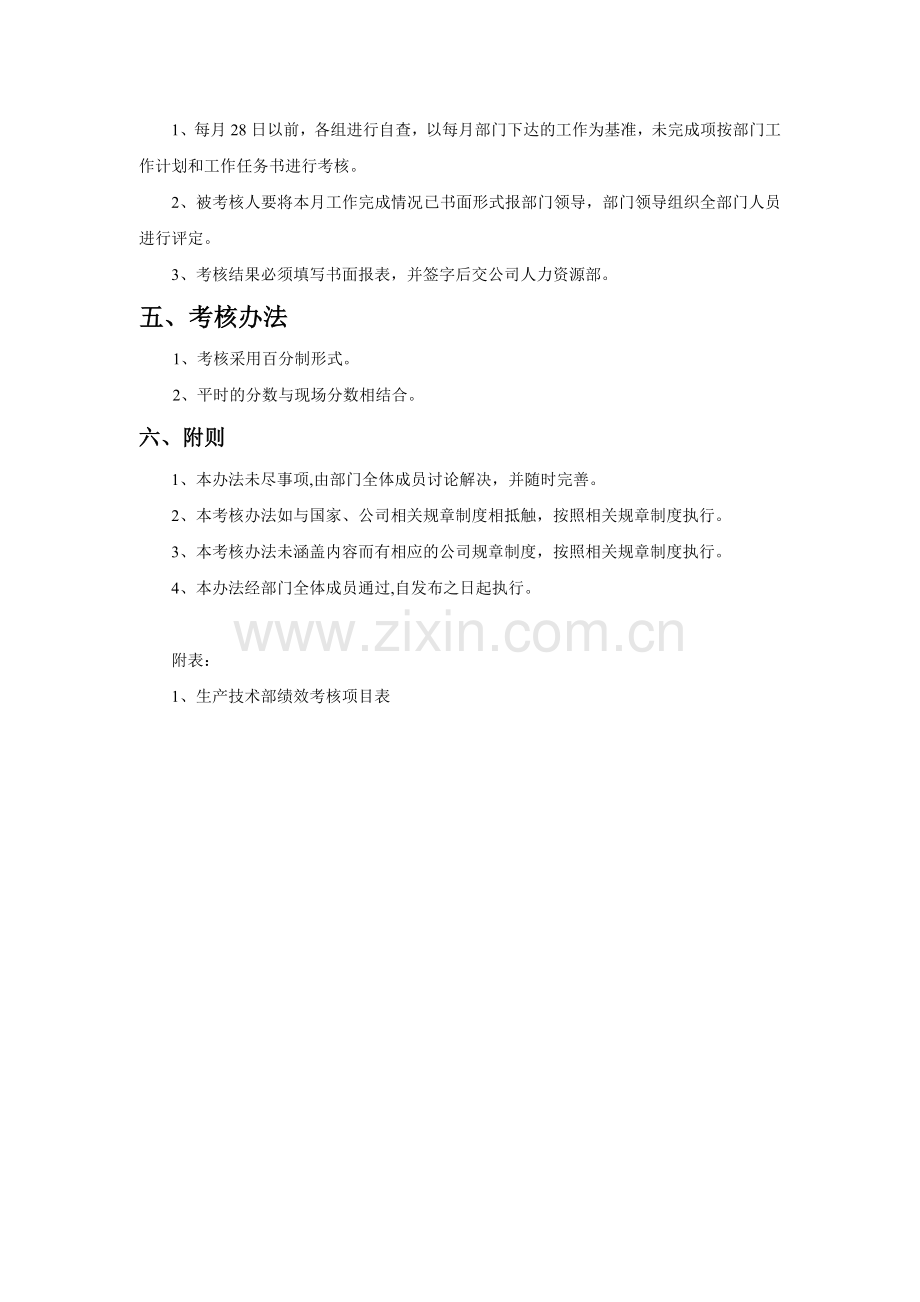 1、每月 28 日以前，各组进行自查，以每月部门下达的工作为基准，未完成项按部门工作计划和工作任务书进行考核。

2、被考核人要将本月工作完成情况已书面形式报部门领导，部门领导组织全部门人员进行评定。

3、考核结果必须填写书面报表，并签字后交公司人力资源部。

五、考核办法

1、考核采用百分制形式。

2、平时的分数与现场分数相结合。

六、附则

1、本办法未尽事项,由部门全体成员讨论解决，并随时完善。

2、本考核办法如与国家、公司相关规章制度相抵触，按照相关规章制度执行。

3、本考核办法未涵盖内容而有相应的公司规章制度，按照相关规章制度执行。

4、本办法经部门全体成员通过,自发布之日起执行。

www.zixin.com.cn

附表：

1、生产技术部绩效考核项目表